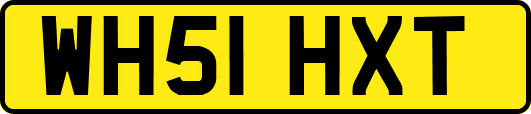 WH51 HXT